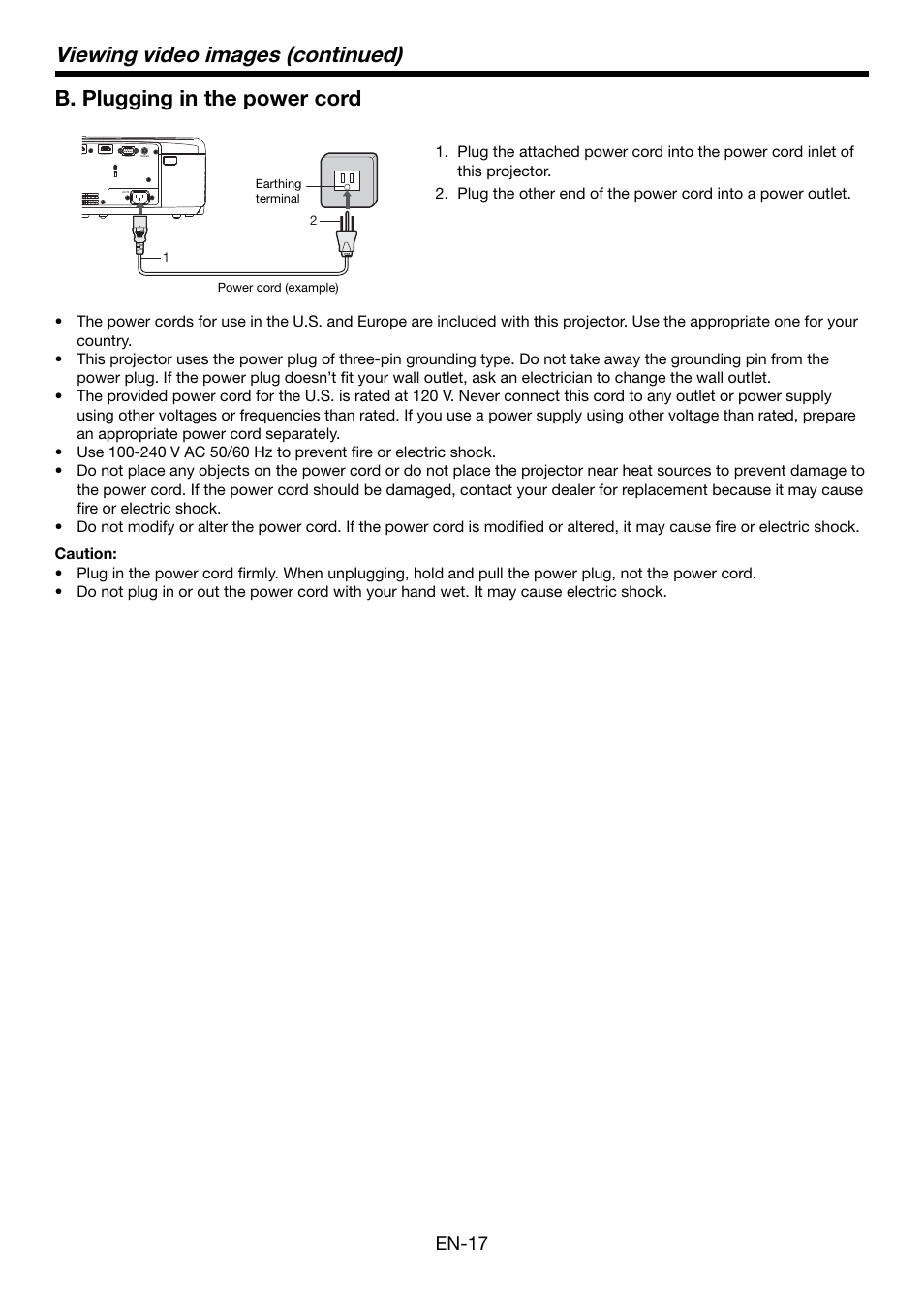 Viewing video images (continued)

B. Plugging in the power cord

Earthing terminal

2

1

Power cord (example)

1. Plug the attached power cord into the power cord inlet of this projector.
2. Plug the other end of the power cord into a power outlet.

• The power cords for use in the U.S. and Europe are included with this projector. Use the appropriate one for your country.
• This projector uses the power plug of three-pin grounding type. Do not take away the grounding pin from the power plug. If the power plug doesn't fit your wall outlet, ask an electrician to change the wall outlet.
• The provided power cord for the U.S. is rated at 120 V. Never connect this cord to any outlet or power supply using other voltages or frequencies than rated. If you use a power supply using other voltage than rated, prepare an appropriate power cord separately.
• Use 100-240 V AC 50/60 Hz to prevent fire or electric shock.
• Do not place any objects on the power cord or do not place the projector near heat sources to prevent damage to the power cord. If the power cord should be damaged, contact your dealer for replacement because it may cause fire or electric shock.
• Do not modify or alter the power cord. If the power cord is modified or altered, it may cause fire or electric shock.

Caution:
• Plug in the power cord firmly. When unplugging, hold and pull the power plug, not the power cord.
• Do not plug in or out the power cord with your hand wet. It may cause electric shock.

EN-17